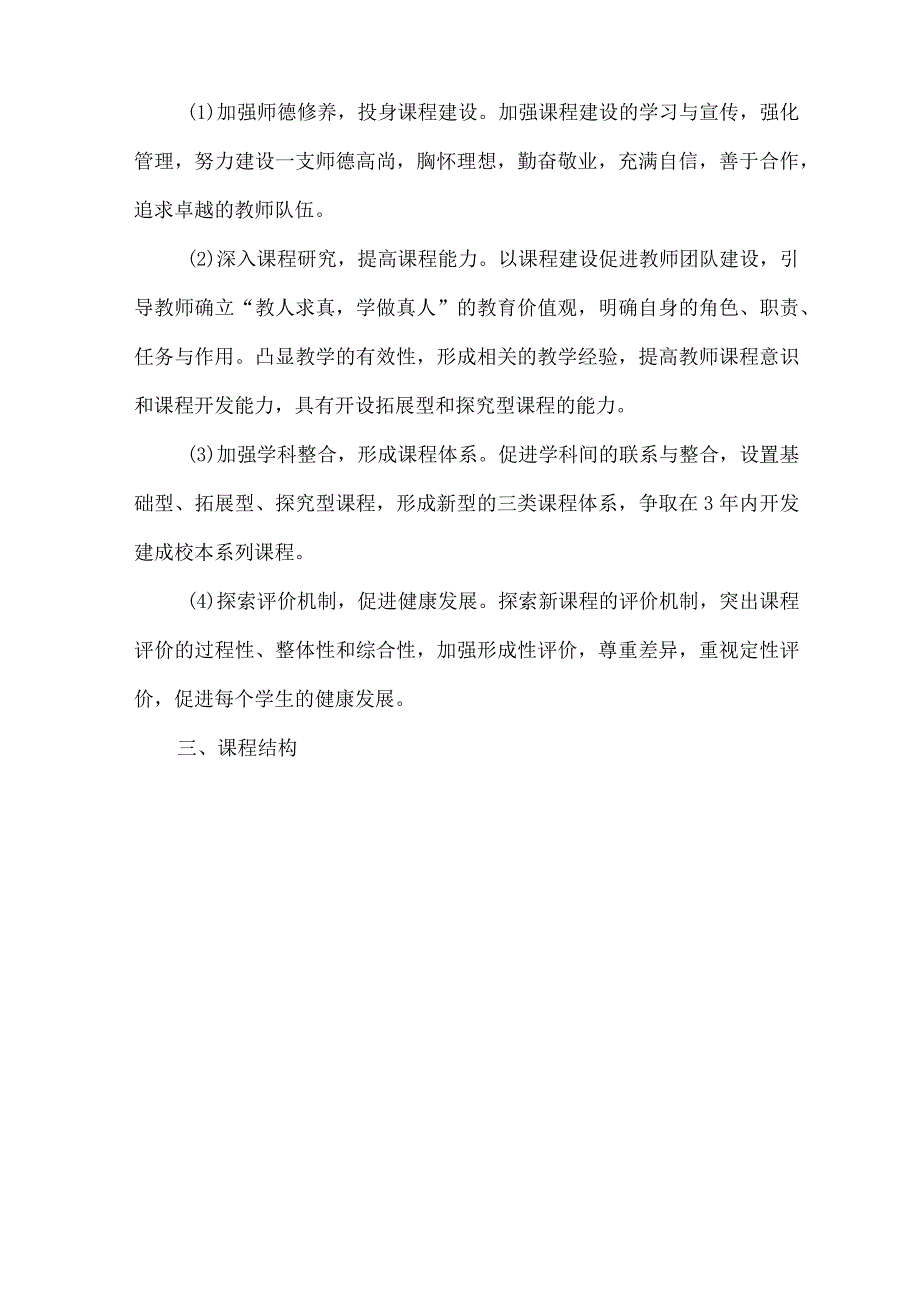 (1)加强师德修养，投身课程建设。加强课程建设的学习与宣传，强化管理，努力建设一支师德高尚，胸怀理想，勤奋敬业，充满自信，善于合作，追求卓越的教师队伍。

(2)深入课程研究，提高课程能力。以课程建设促进教师团队建设，引导教师确立“教人求真，学做真人”的教育价值观，明确自身的角色、职责、任务与作用。凸显教学的有效性，形成相关的教学经验，提高教师课程意识和课程开发能力，具有开设拓展型和探究型课程的能力。

(3)加强学科整合，形成课程体系。促进学科间的联系与整合，设置基础型、拓展型、探究型课程，形成新型的三类课程体系，争取在3年内开发建成校本系列课程。

(4)探索评价机制，促进健康发展。探索新课程的评价机制，突出课程评价的过程性、整体性和综合性，加强形成性评价，尊重差异，重视定性评价，促进每个学生的健康发展。

三、课程结构